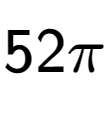 $52\pi$